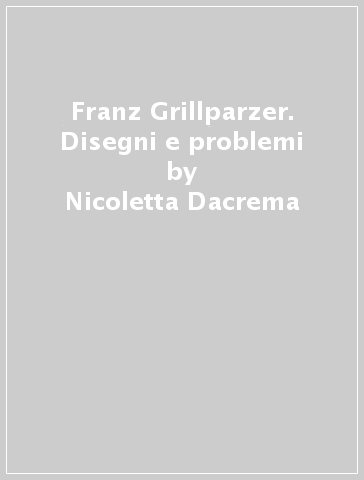 Franz Grillparzer. Disegni e problemi
by
Nicoletta Dacrema